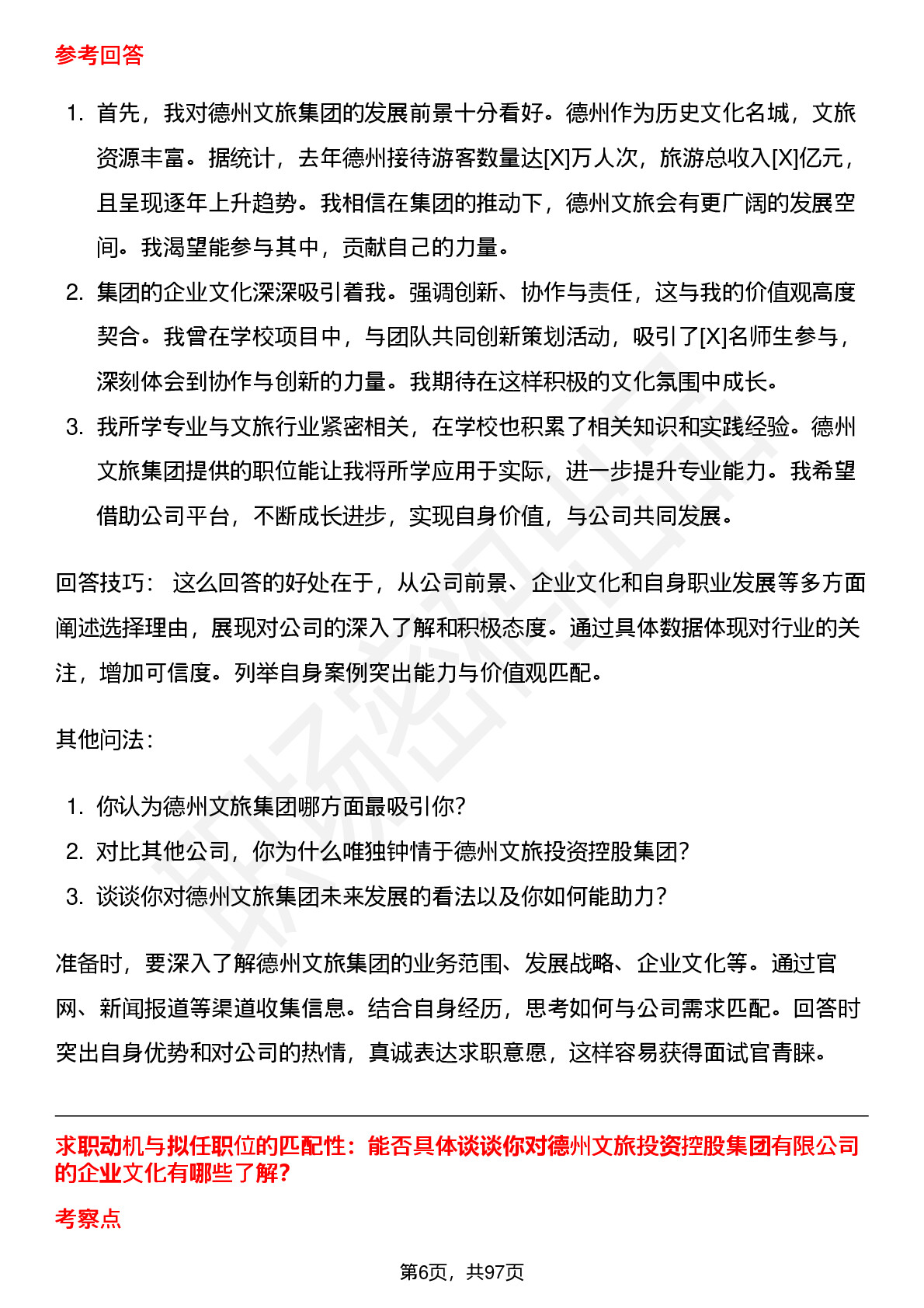 参考回答

1. 首先，我对德州文旅集团的发展前景十分看好。德州作为历史文化名城，文旅资源丰富。据统计，去年德州接待游客数量达[X]万人次，旅游总收入[X]亿元，且呈现逐年上升趋势。我相信在集团的推动下，德州文旅会有更广阔的发展空间。我渴望能参与其中，贡献自己的力量。
2. 集团的企业文化深深吸引着我。强调创新、协作与责任，这与我的价值观高度契合。我曾在学校项目中，与团队共同创新策划活动，吸引了[X]名师生参与，深刻体会到协作与创新的力量。我期待在这样积极的文化氛围中成长。
3. 我所学专业与文旅行业紧密相关，在学校也积累了相关知识和实践经验。德州文旅集团提供的职位能让我将所学应用于实际，进一步提升专业能力。我希望借助公司平台，不断成长进步，实现自身价值，与公司共同发展。

回答技巧： 这么回答的好处在于，从公司前景、企业文化和自身职业发展等多方面阐述选择理由，展现对公司的深入了解和积极态度。通过具体数据体现对行业的关注，增加可信度。列举自身案例突出能力与价值观匹配。

其他问法：

1. 你认为德州文旅集团哪方面最吸引你?
2. 对比其他公司，你为什么唯独钟情于德州文旅投资控股集团?
3. 谈谈你对德州文旅集团未来发展的看法以及你如何能助力?

准备时，要深入了解德州文旅集团的业务范围、发展战略、企业文化等。通过官网、新闻报道等渠道收集信息。结合自身经历，思考如何与公司需求匹配。回答时突出自身优势和对公司的热情，真诚表达求职意愿，这样容易获得面试官青睐。

求职动机与拟任职位的匹配性：能否具体谈谈你对德州文旅投资控股集团有限公司的企业文化有哪些了解?

考察点

第6页，共97页